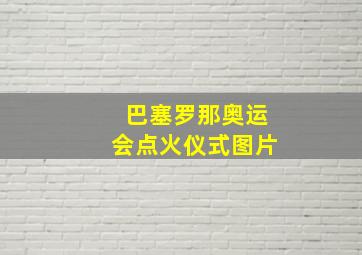 巴塞罗那奥运会点火仪式图片